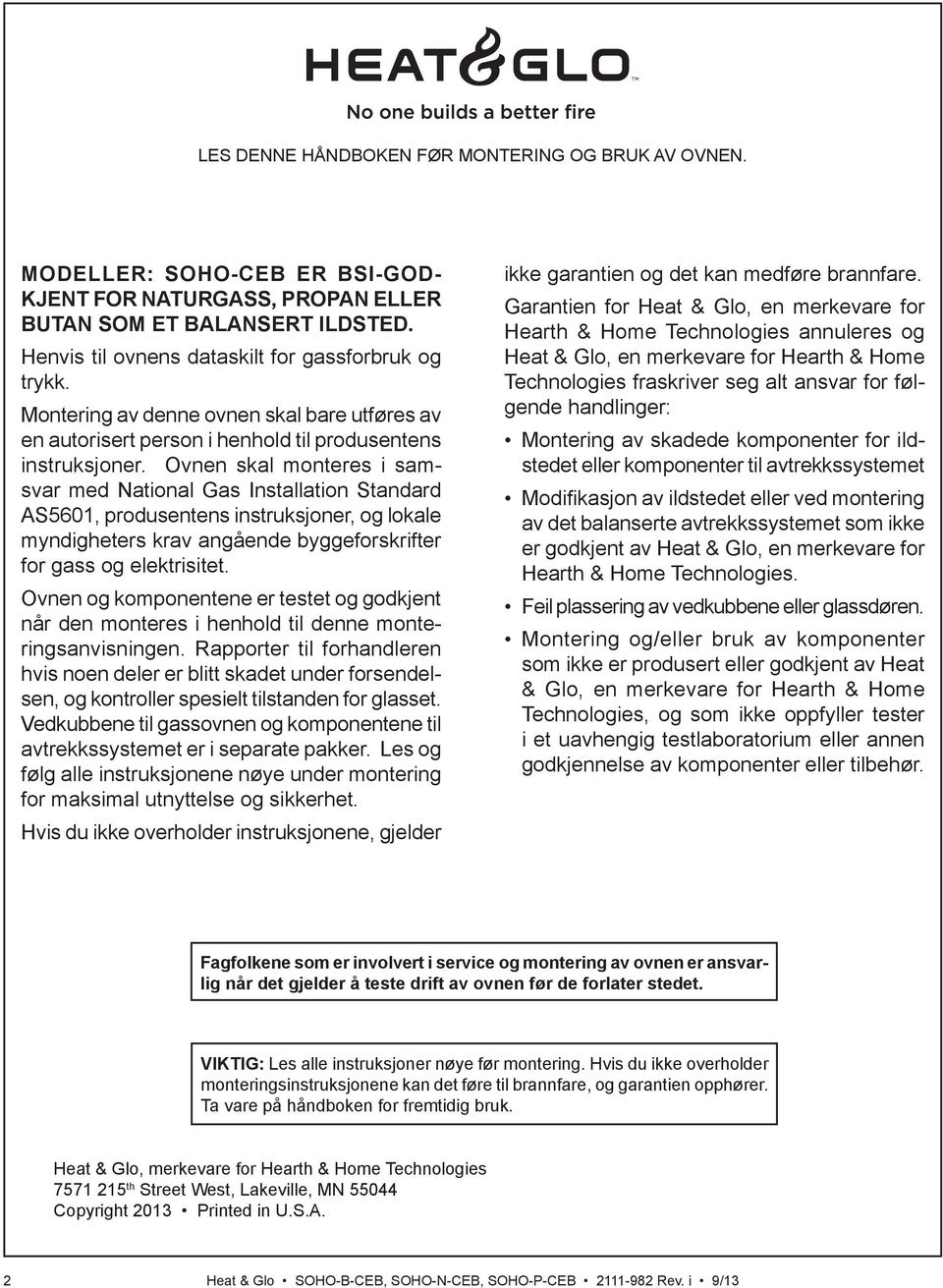 HEAT&GLO™

No one builds a better fire

LES DENNE HÅNDBOKEN FØR MONTERING OG BRUK AV OVNEN.

MODELLER: SOHO-CEB ER BSI-GODKJENT FOR NATURGASS, PROPAN ELLER BUTAN SOM ET BALANSERT ILDSTED.

Henvis til ovnens dataskilt for gassforbruk og trykk.

Montering av denne ovnen skal bare utføres av en autorisert person i henhold til produsentens instruksjoner. Ovnen skal monteres i samsvar med National Gas Installation Standard AS5601, produsentens instruksjoner, og lokale myndigheters krav angående byggeforskrifter for gass og elektrisitet.

Ovnen og komponentene er testet og godkjent når den monteres i henhold til denne monteringsanvisningen. Rapporter til forhandleren hvis noen deler er blitt skadet under forsendelsen, og kontroller spesielt tilstanden for glasset. Vedkubbene til gassovnen og komponentene til avtrekkssystemet er i separate pakker. Les og følg alle instruksjonene nøye under montering for maksimal utnyttelse og sikkerhet.

Hvis du ikke overholder instruksjonene, gjelder ikke garantien og det kan medføre brannfare.

Garantien for Heat & Glo, en merkevare for Hearth & Home Technologies annuleres og Heat & Glo, en merkevare for Hearth & Home Technologies fraskriver seg alt ansvar for følgende handlinger:

• Montering av skadede komponenter for ildstedet eller komponenter til avtrekkssystemet

• Modifikasjon av ildstedet eller ved montering av det balanserte avtrekkssystemet som ikke er godkjent av Heat & Glo, en merkevare for Hearth & Home Technologies.

• Feil plassering av vedkubbene eller glassdøren.

• Montering og/eller bruk av komponenter som ikke er produsert eller godkjent av Heat & Glo, en merkevare for Hearth & Home Technologies, og som ikke oppfyller tester i et uavhengig testlaboratorium eller annen godkjennelse av komponenter eller tilbehør.

Fagfolkene som er involvert i service og montering av ovnen er ansvarlig når det gjelder å teste drift av ovnen før de forlater stedet.

VIKTIG: Les alle instruksjoner nøye før montering. Hvis du ikke overholder monteringsinstruksjonene kan det føre til brannfare, og garantien opphører. Ta vare på håndboken for fremtidig bruk.

Heat & Glo, merkevare for Hearth & Home Technologies
7571 215$^{th}$ Street West, Lakeville, MN 55044
Copyright 2013 • Printed in U.S.A.

2 Heat & Glo • SOHO-B-CEB, SOHO-N-CEB, SOHO-P-CEB • 2111-982 Rev. i • 9/13